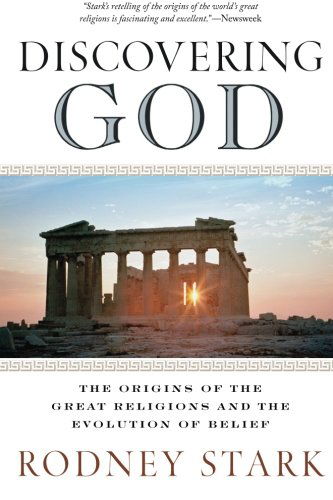 "Stark's retelling of the origins of the world's great religions is fascinating and excellent."—Newsweek

DISCOVERING GOD

THE ORIGINS OF THE GREAT RELIGIONS AND THE EVOLUTION OF BELIEF

RODNEY STARK